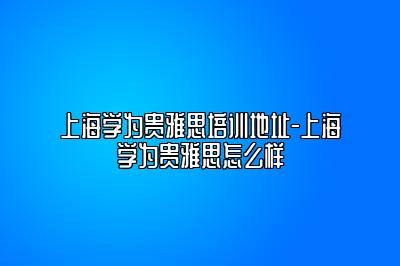 上海学为贵雅思培训地址-上海学为贵雅思怎么样